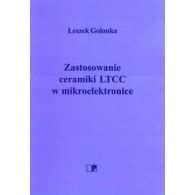 Leszek Golonka

Zastosowanie ceramiki LTCC w mikroelektronice